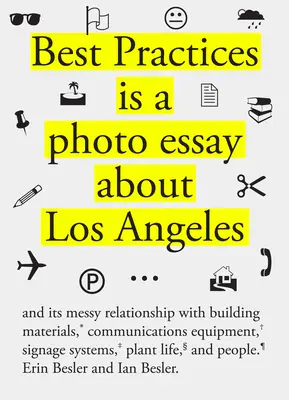 Best Practices is a photo essay about Los Angeles

P

and its messy relationship with building materials,* communications equipment,† signage systems,‡ plant life,§ and people.¶ Erin Besler and Ian Besler.